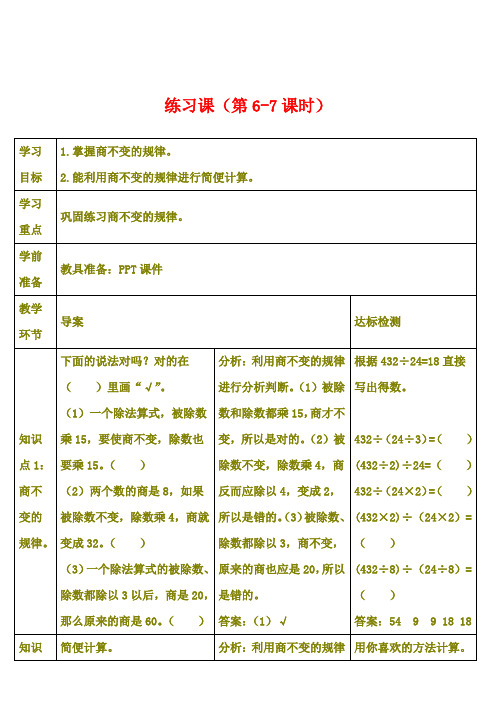 练习课（第 6-7 课时）

| 学习目标 | 1. 掌握商不变的规律。<br>2. 能利用商不变的规律进行简便计算。 | | |
|---|---|---|---|
| 学习重点 | 巩固练习商不变的规律。 | | |
| 学前准备 | 教具准备：PPT 课件 | | |
| 教学环节 | 导案 | | 达标检测 |
| 知识点 1：商不变的规律。 | 下面的说法对吗？对的在（　）里画“√”。<br>（1）一个除法算式，被除数乘 15，要使商不变，除数也要乘 15。（　）<br>（2）两个数的商是 8，如果被除数不变，除数乘 4，商就变成 32。（　）<br>（3）一个除法算式的被除数、除数都除以 3 以后，商是 20，那么原来的商是 60。（　） | 分析：利用商不变的规律进行分析判断。（1）被除数和除数都乘 15，商才不变，所以是对的。（2）被除数不变，除数乘 4，商反而应除以 4，变成 2，所以是错的。（3）被除数、除数都除以 3，商不变，原来的商也应是 20，所以是错的。<br>答案：（1）√ | 根据 432÷24=18 直接写出得数。<br>432÷（24÷3）=（　）<br>（432÷2）÷24=（　）<br>432÷（24×2）=（　）<br>（432×2）÷（24×2）=（　）<br>（432÷8）÷（24÷8）=（　）<br>答案：54　9　9 18 18 |
| 知识 | 简便计算。 | 分析：利用商不变的规律 | 用你喜欢的方法计算。 |